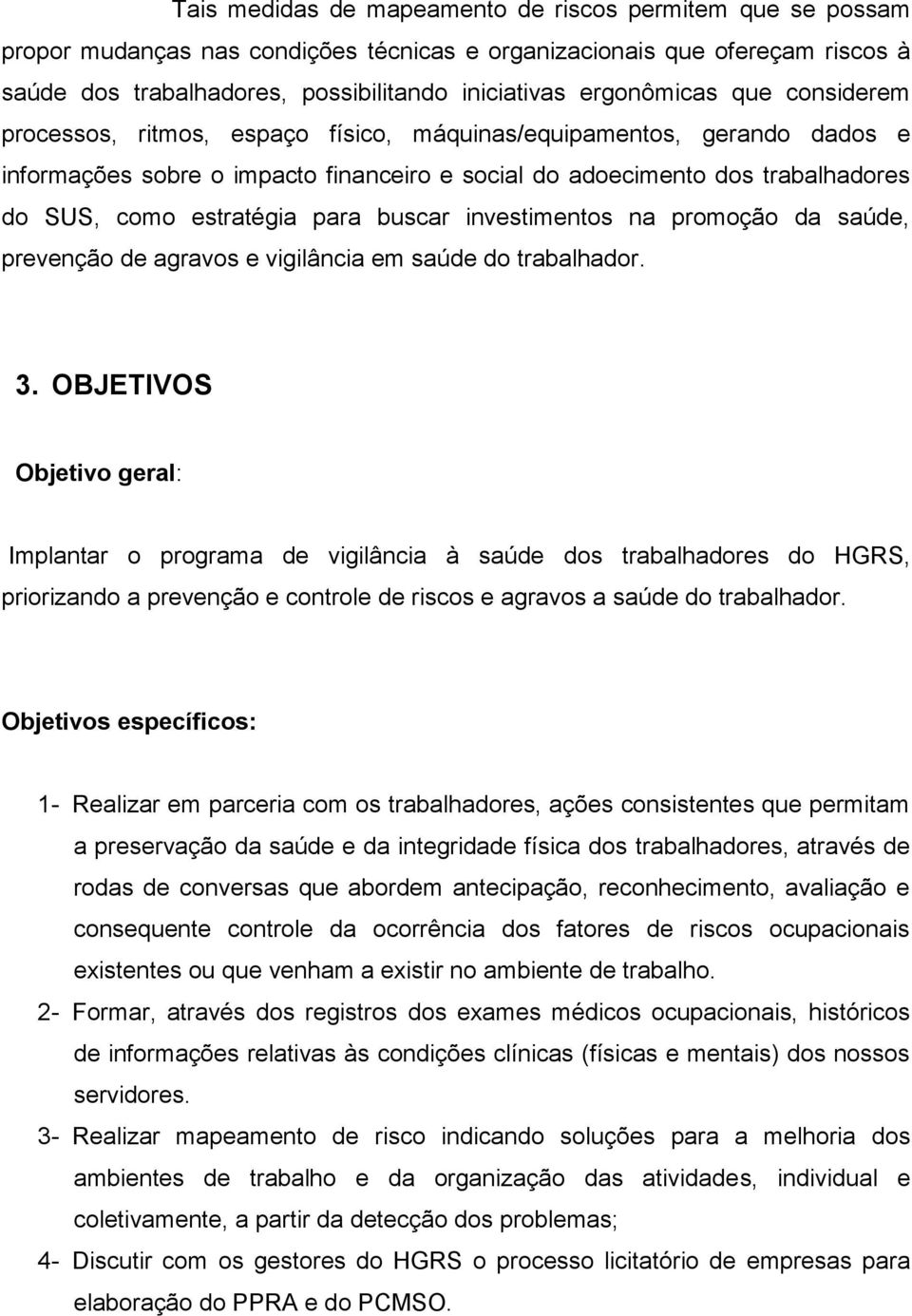 Tais medidas de mapeamento de riscos permitem que se possam propor mudanças nas condições técnicas e organizacionais que ofereçam riscos à saúde dos trabalhadores, possibilitando iniciativas ergonômicas que considerem processos, ritmos, espaço físico, máquinas/equipamentos, gerando dados e informações sobre o impacto financeiro e social do adoecimento dos trabalhadores do SUS, como estratégia para buscar investimentos na promoção da saúde, prevenção de agravos e vigilância em saúde do trabalhador.

3. OBJETIVOS

Objetivo geral:

Implantar o programa de vigilância à saúde dos trabalhadores do HGRS, priorizando a prevenção e controle de riscos e agravos a saúde do trabalhador.

Objetivos específicos:

1- Realizar em parceria com os trabalhadores, ações consistentes que permitam a preservação da saúde e da integridade física dos trabalhadores, através de rodas de conversas que abordem antecipação, reconhecimento, avaliação e consequente controle da ocorrência dos fatores de riscos ocupacionais existentes ou que venham a existir no ambiente de trabalho.

2- Formar, através dos registros dos exames médicos ocupacionais, históricos de informações relativas às condições clínicas (físicas e mentais) dos nossos servidores.

3- Realizar mapeamento de risco indicando soluções para a melhoria dos ambientes de trabalho e da organização das atividades, individual e coletivamente, a partir da detecção dos problemas;

4- Discutir com os gestores do HGRS o processo licitatório de empresas para elaboração do PPRA e do PCMSO.